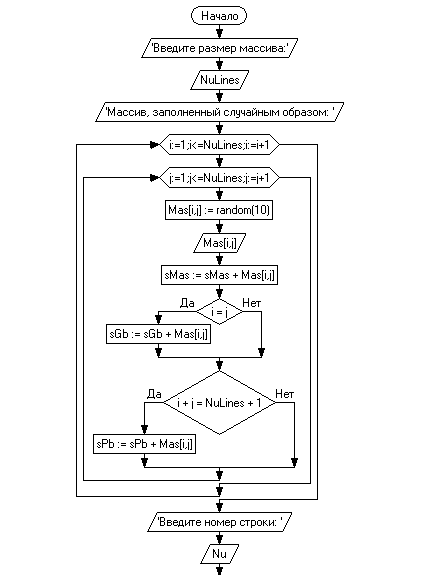 Начало

'Введите размер массива:'

NuLines

'Массив, заполненный случайным образом: '

i:=1;i<=NuLines;i:=i+1

j:=1;j<=NuLines;j:=j+1

Mas[i,j] := random(10)

Mas[i,j]

sMas := sMas + Mas[i,j]

Да

i = j

Нет

sGb := sGb + Mas[i,j]

Да

i + j = NuLines + 1

Нет

sPb := sPb + Mas[i,j]

'Введите номер строки: '

Nu